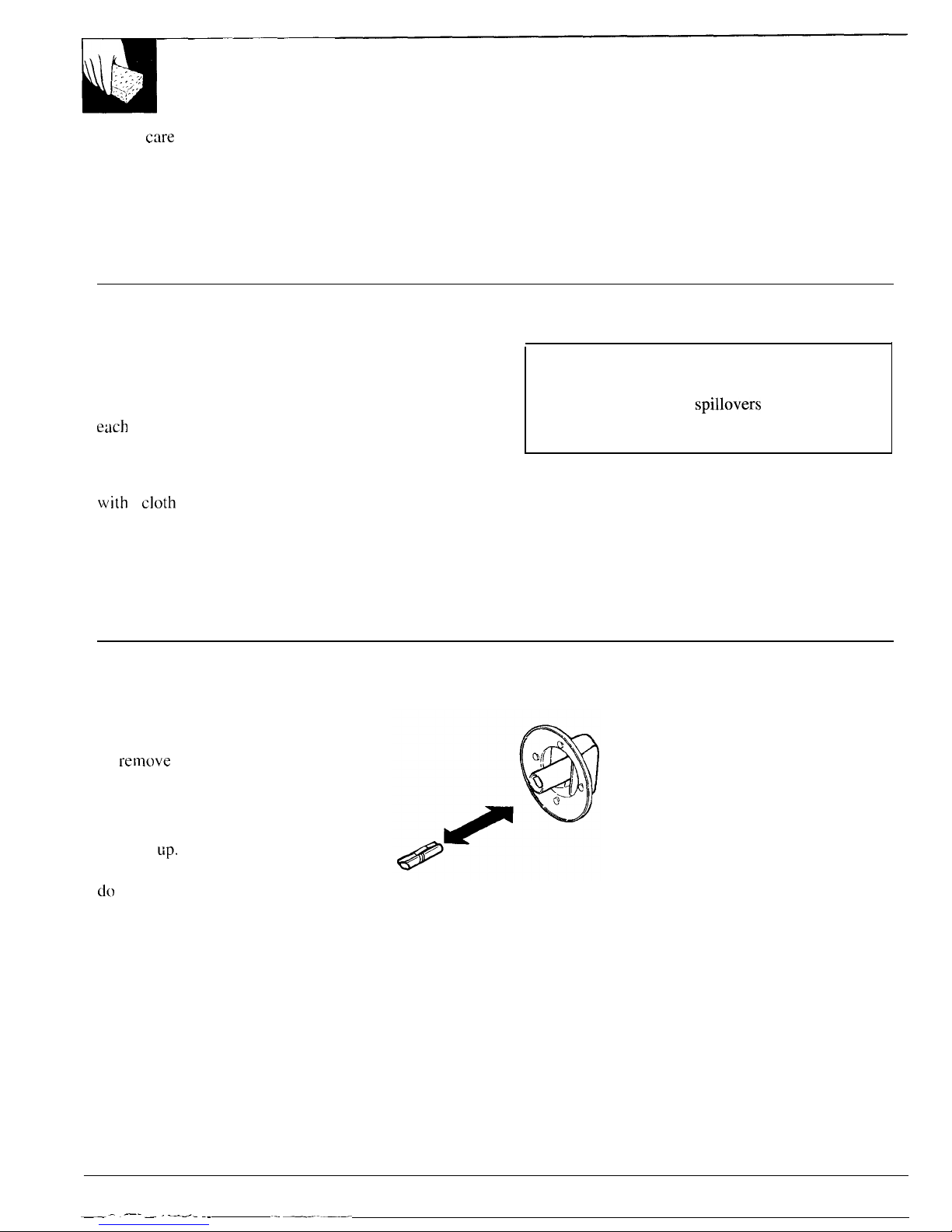 care

spillovers

each

with cloth

remove

up.

do